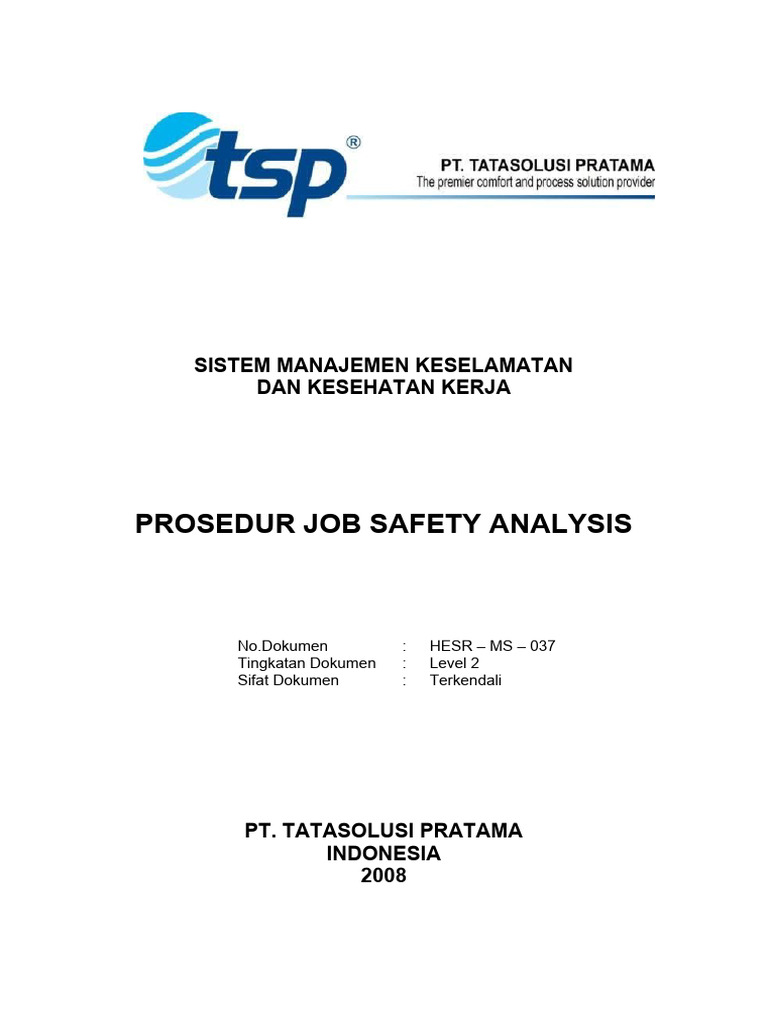 tsp®

PT. TATASOLUSI PRATAMA
The premier comfort and process solution provider

SISTEM MANAJEMEN KESELAMATAN
DAN KESEHATAN KERJA

PROSEDUR JOB SAFETY ANALYSIS

No.Dokumen : HESR – MS – 037
Tingkatan Dokumen : Level 2
Sifat Dokumen : Terkendali

PT. TATASOLUSI PRATAMA
INDONESIA
2008